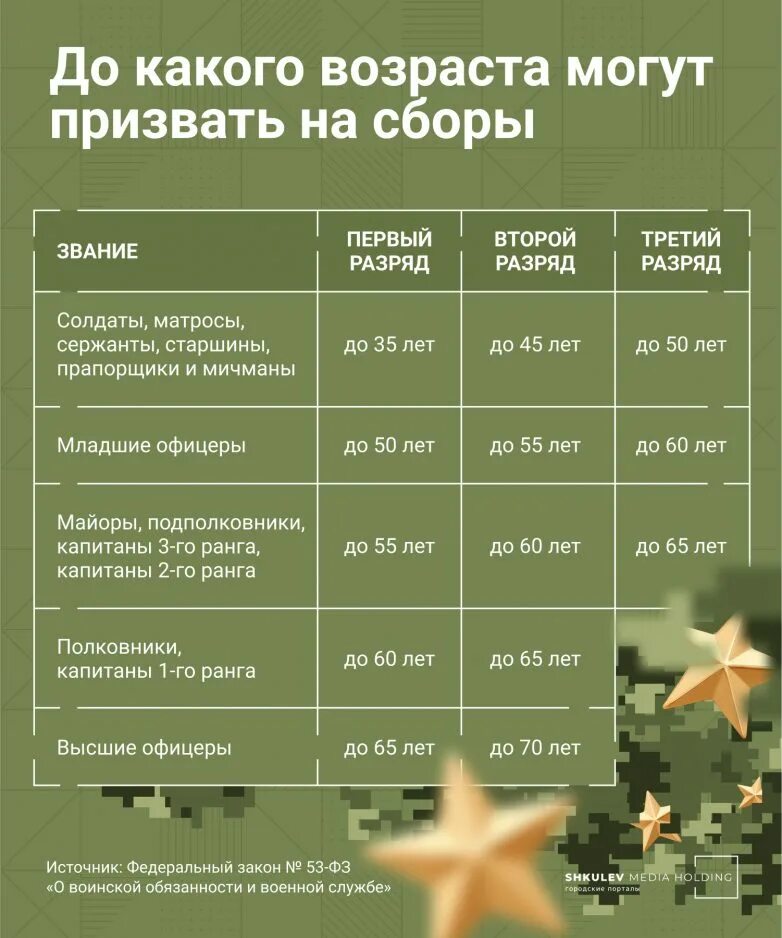 До какого возраста могут призвать на сборы

| ЗВАНИЕ | ПЕРВЫЙ РАЗРЯД | ВТОРОЙ РАЗРЯД | ТРЕТИЙ РАЗРЯД |
|---|---|---|---|
| Солдаты, матросы, сержанты, старшины, прапорщики и мичманы | до 35 лет | до 45 лет | до 50 лет |
| Младшие офицеры | до 50 лет | до 55 лет | до 60 лет |
| Майоры, подполковники, капитаны 3-го ранга, капитаны 2-го ранга | до 55 лет | до 60 лет | до 65 лет |
| Полковники, капитаны 1-го ранга | до 60 лет | до 65 лет | |
| Высшие офицеры | до 65 лет | до 70 лет | |

Источник: Федеральный закон № 53-ФЗ «О воинской обязанности и военной службе»

SHKULEV MEDIA HOLDING
городские порталы